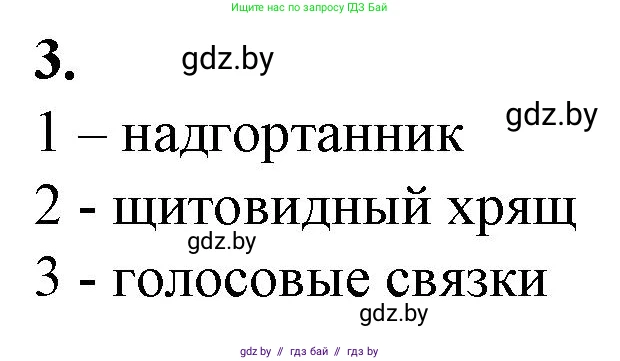 Ищите нас по запросу ГДЗ Бай

3.

gdz.by

gdz.by

1 – надгортанник

2 - щитовидный хрящ

gdz.by

3 - голосовые связки

gdz.by

gdz by // гдз бай // гдз by